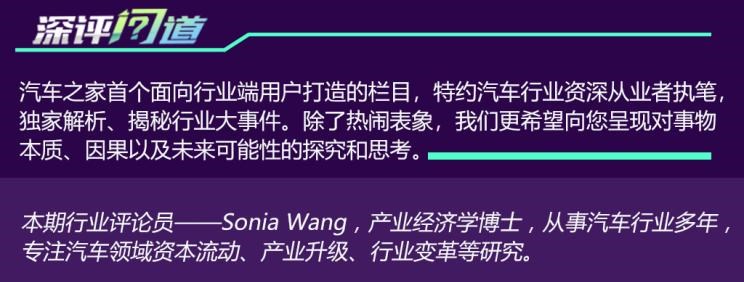 深评问道

汽车之家首个面向行业端用户打造的栏目，特约汽车行业资深从业者执笔，独家解析、揭秘行业大事件。除了热闹表象，我们更希望向您呈现对事物本质、因果以及未来可能性的探究和思考。

本期行业评论员——Sonia Wang，产业经济学博士，从事汽车行业多年，专注汽车领域资本流动、产业升级、行业变革等研究。